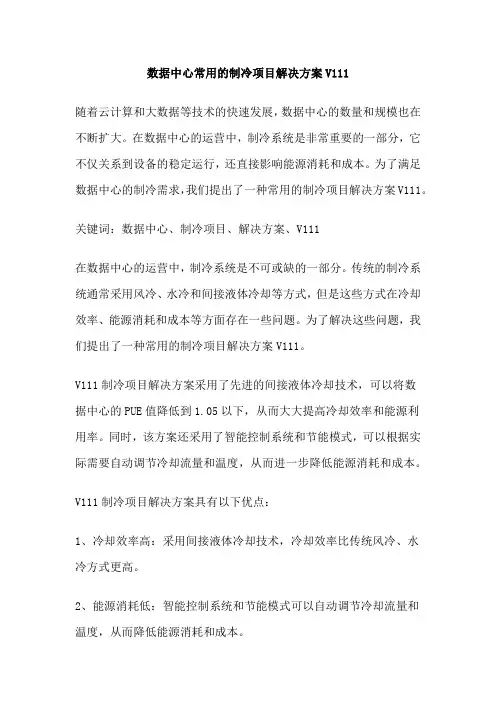 数据中心常用的制冷项目解决方案V111

随着云计算和大数据等技术的快速发展，数据中心的数量和规模也在不断扩大。在数据中心的运营中，制冷系统是非常重要的一部分，它不仅关系到设备的稳定运行，还直接影响能源消耗和成本。为了满足数据中心的制冷需求，我们提出了一种常用的制冷项目解决方案V111。

关键词：数据中心、制冷项目、解决方案、V111

在数据中心的运营中，制冷系统是不可或缺的一部分。传统的制冷系统通常采用风冷、水冷和间接液体冷却等方式，但是这些方式在冷却效率、能源消耗和成本等方面存在一些问题。为了解决这些问题，我们提出了一种常用的制冷项目解决方案V111。

V111制冷项目解决方案采用了先进的间接液体冷却技术，可以将数据中心的PUE值降低到1.05以下，从而大大提高冷却效率和能源利用率。同时，该方案还采用了智能控制系统和节能模式，可以根据实际需要自动调节冷却流量和温度，从而进一步降低能源消耗和成本。

V111制冷项目解决方案具有以下优点：

1、冷却效率高：采用间接液体冷却技术，冷却效率比传统风冷、水冷方式更高。

2、能源消耗低：智能控制系统和节能模式可以自动调节冷却流量和温度，从而降低能源消耗和成本。